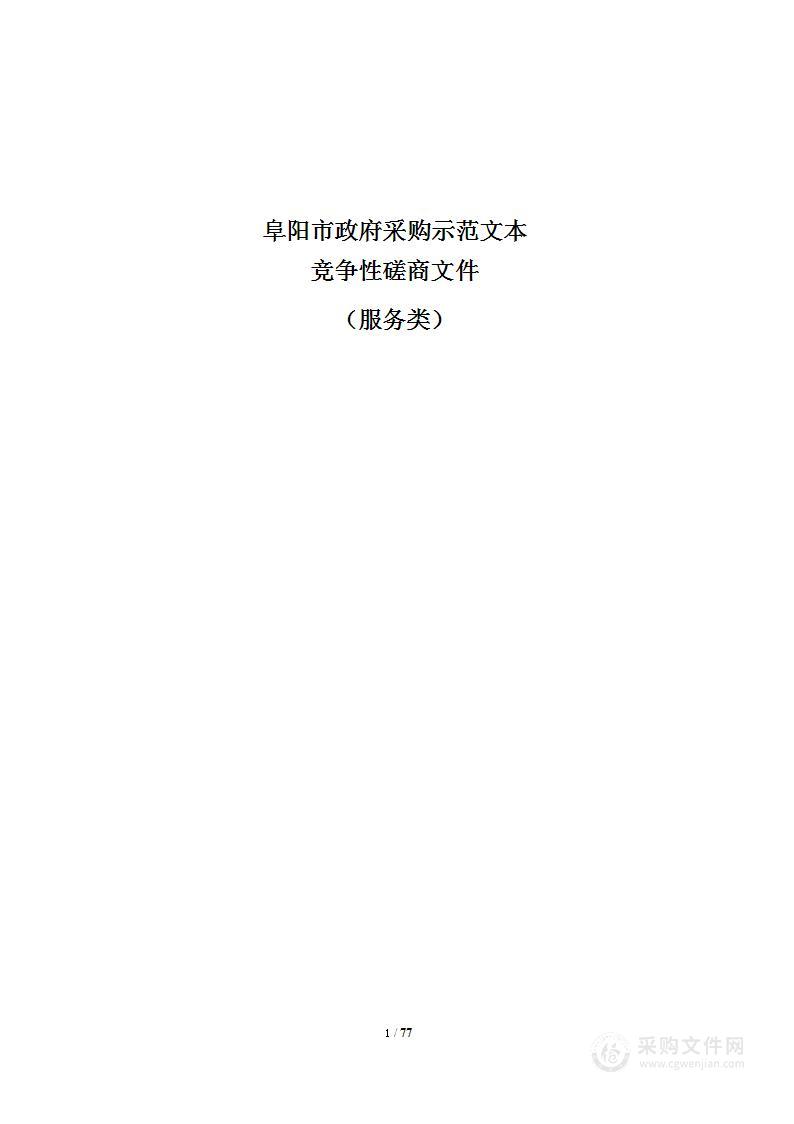 阜阳市政府采购示范文本
竞争性磋商文件
（服务类）

1 / 77

采购文件网
www.cgwenjian.com